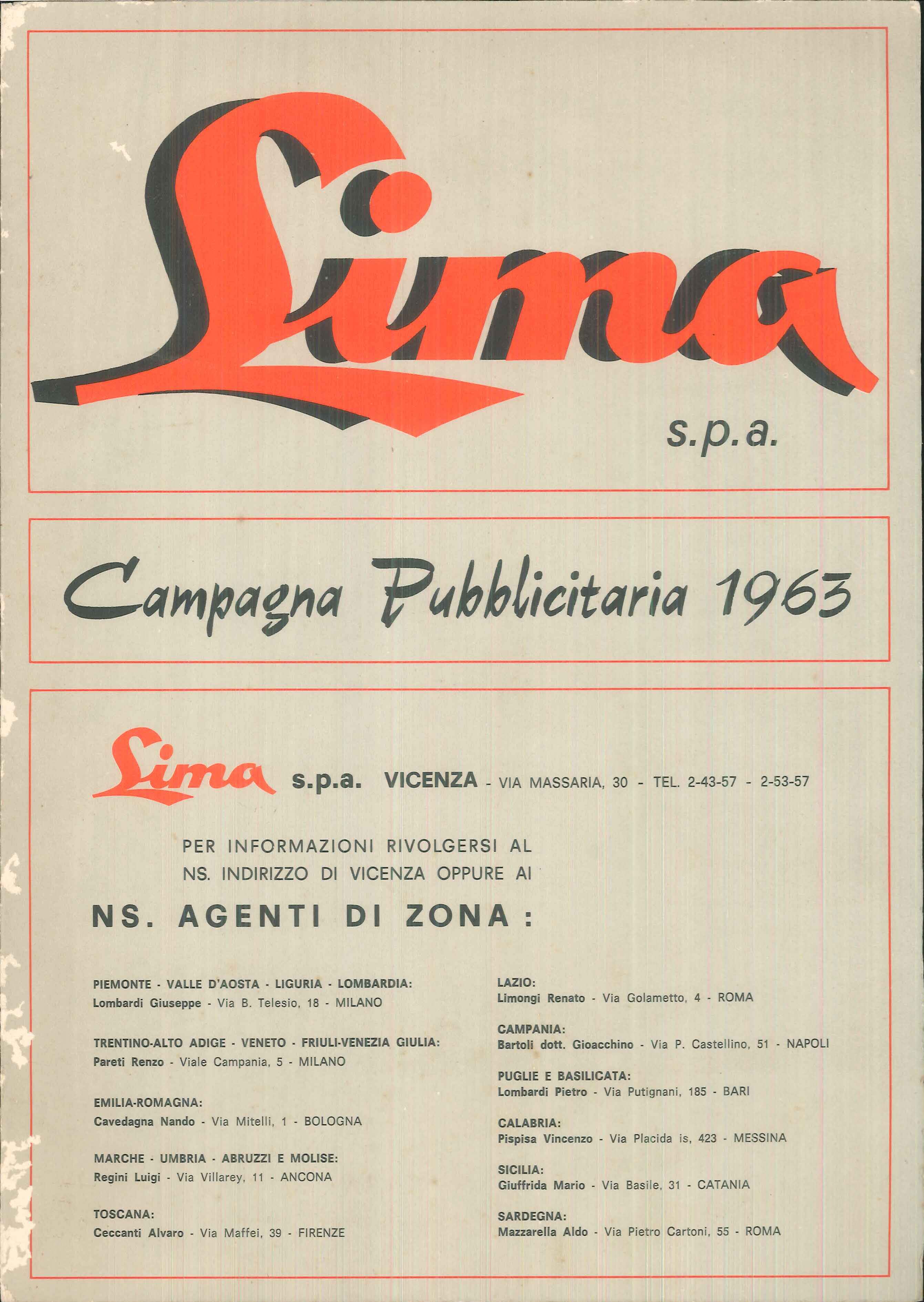 Lima
s.p.a.

Campagna Pubblicitaria 1963

Lima s.p.a. VICENZA - VIA MASSARIA, 30 - TEL. 2-43-57 - 2-53-57

PER INFORMAZIONI RIVOLGERSI AL NS. INDIRIZZO DI VICENZA OPPURE AI

NS. AGENTI DI ZONA:

PIEMONTE - VALLE D'AOSTA - LIGURIA - LOMBARDIA:
Lombardi Giuseppe - Via B. Telesio, 18 - MILANO

TRENTINO-ALTO ADIGE - VENETO - FRIULI-VENEZIA GIULIA:
Pareti Renzo - Viale Campania, 5 - MILANO

EMILIA-ROMAGNA:
Cavedagna Nando - Via Mitelli, 1 - BOLOGNA

MARCHE - UMBRIA - ABRUZZI E MOLISE:
Regini Luigi - Via Villarey, 11 - ANCONA

TOSCANA:
Ceccanti Alvaro - Via Maffei, 39 - FIRENZE

LAZIO:
Limongi Renato - Via Golametto, 4 - ROMA

CAMPANIA:
Bartoli dott. Gioacchino - Via P. Castellino, 51 - NAPOLI

PUGLIE E BASILICATA:
Lombardi Pietro - Via Putignani, 185 - BARI

CALABRIA:
Pispisa Vincenzo - Via Placida is, 423 - MESSINA

SICILIA:
Giuffrida Mario - Via Basile, 31 - CATANIA

SARDEGNA:
Mazzarella Aldo - Via Pietro Cartoni, 55 - ROMA